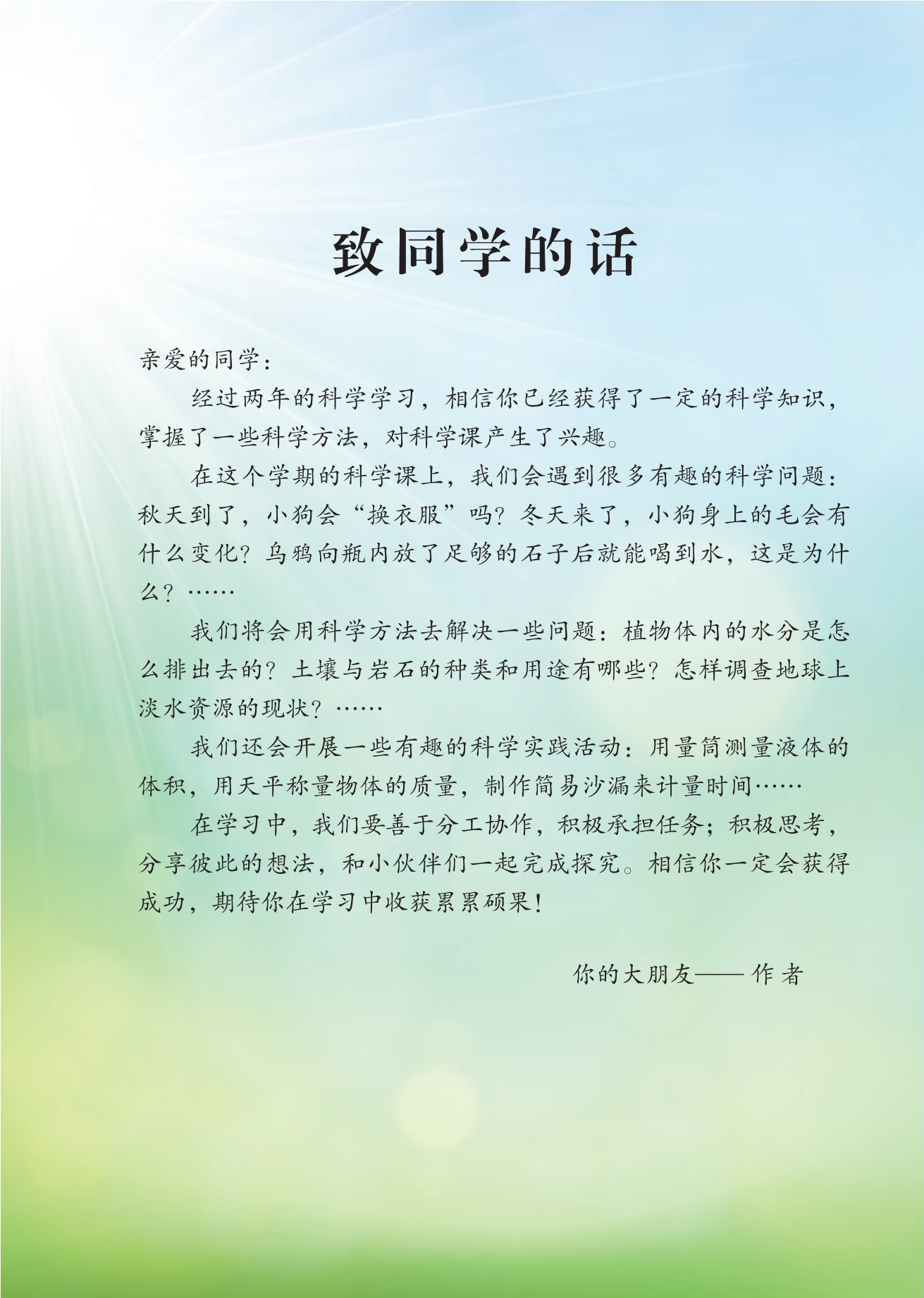 致同学的话

亲爱的同学：

经过两年的科学学习，相信你已经获得了一定的科学知识，掌握了一些科学方法，对科学课产生了兴趣。

在这个学期的科学课上，我们会遇到很多有趣的科学问题：秋天到了，小狗会“换衣服”吗？冬天来了，小狗身上的毛会有什么变化？乌鸦向瓶内放了足够的石子后就能喝到水，这是为什么？……

我们将会用科学方法去解决一些问题：植物体内的水分是怎么排出去的？土壤与岩石的种类和用途有哪些？怎样调查地球上淡水资源的现状？……

我们还会开展一些有趣的科学实践活动：用量筒测量液体的体积，用天平称量物体的质量，制作简易沙漏来计量时间……

在学习中，我们要善于分工协作，积极承担任务；积极思考，分享彼此的想法，和小伙伴们一起完成探究。相信你一定会获得成功，期待你在学习中收获累累硕果！

你的大朋友——作者